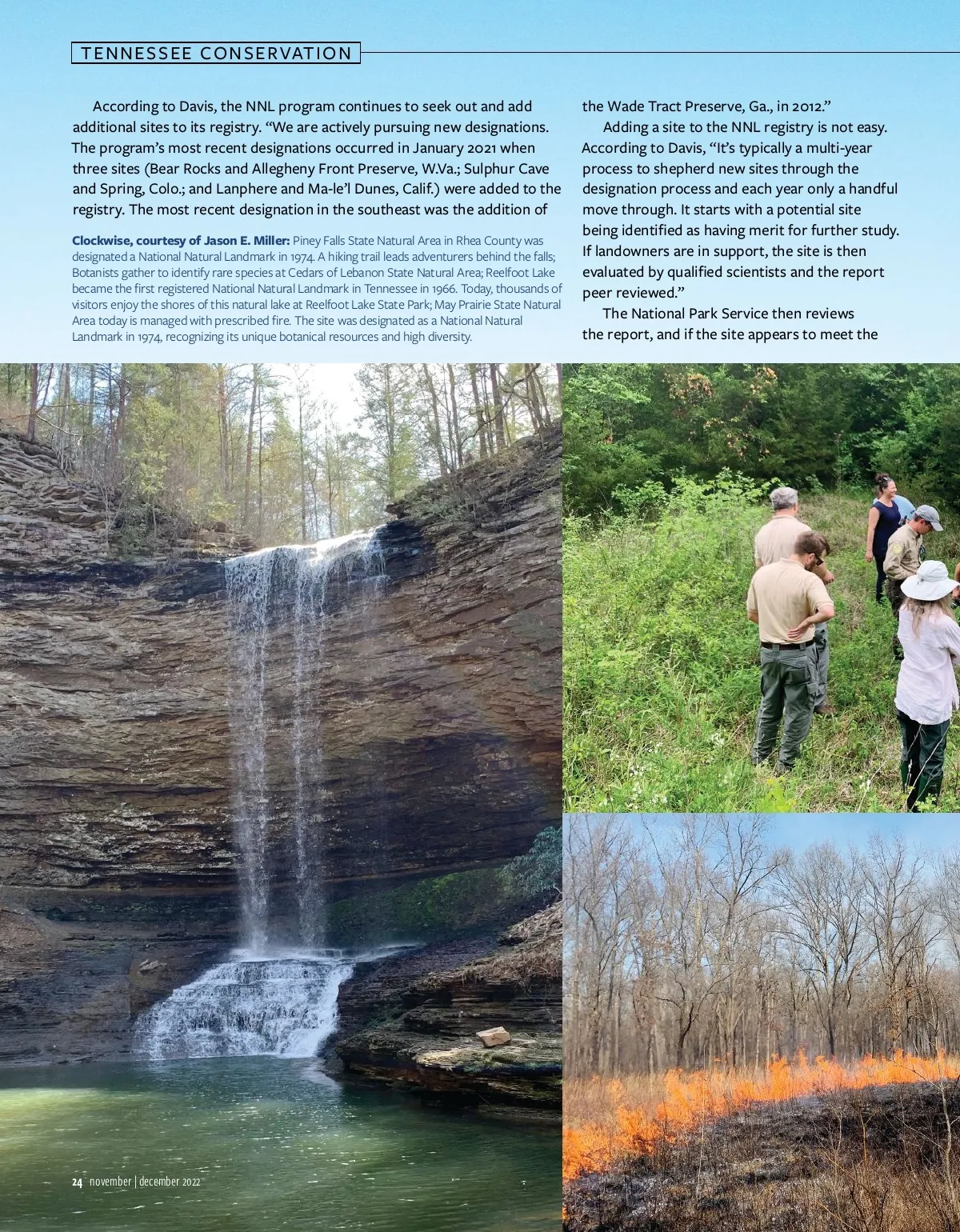 TENNESSEE CONSERVATION

According to Davis, the NNL program continues to seek out and add additional sites to its registry. "We are actively pursuing new designations. The program's most recent designations occurred in January 2021 when three sites (Bear Rocks and Allegheny Front Preserve, W.Va.; Sulphur Cave and Spring, Colo.; and Lanphere and Ma-le'l Dunes, Calif.) were added to the registry. The most recent designation in the southeast was the addition of

Clockwise, courtesy of Jason E. Miller: Piney Falls State Natural Area in Rhea County was designated a National Natural Landmark in 1974. A hiking trail leads adventurers behind the falls; Botanists gather to identify rare species at Cedars of Lebanon State Natural Area; Reelfoot Lake became the first registered National Natural Landmark in Tennessee in 1966. Today, thousands of visitors enjoy the shores of this natural lake at Reelfoot Lake State Park; May Prairie State Natural Area today is managed with prescribed fire. The site was designated as a National Natural Landmark in 1974, recognizing its unique botanical resources and high diversity.

the Wade Tract Preserve, Ga., in 2012."

Adding a site to the NNL registry is not easy. According to Davis, "It's typically a multi-year process to shepherd new sites through the designation process and each year only a handful move through. It starts with a potential site being identified as having merit for further study. If landowners are in support, the site is then evaluated by qualified scientists and the report peer reviewed."

The National Park Service then reviews the report, and if the site appears to meet the

24 november | december 2022